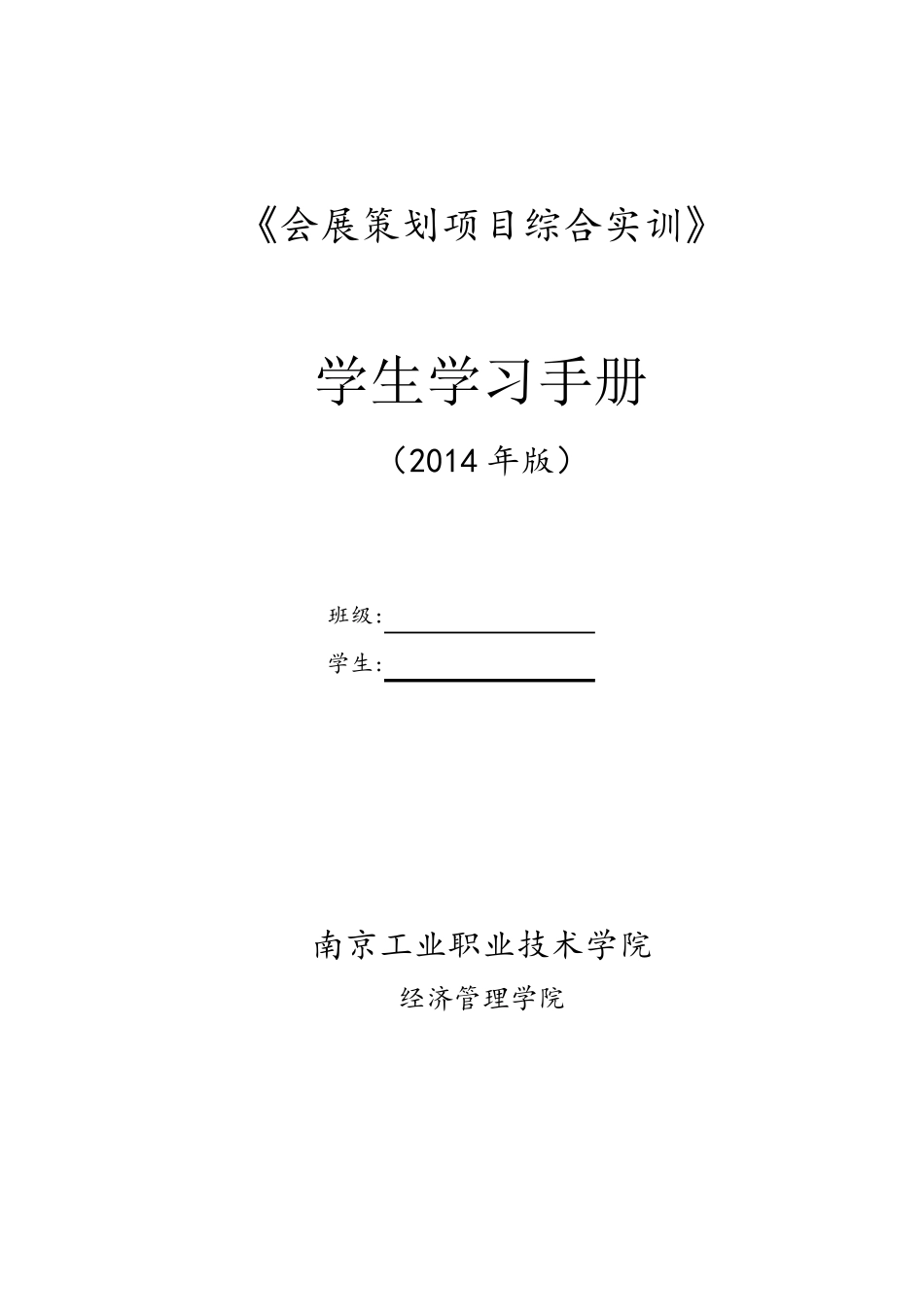 《会展策划项目综合实训》

学生学习手册

（2014 年版）

班级:

学生:

南京工业职业技术学院

经济管理学院